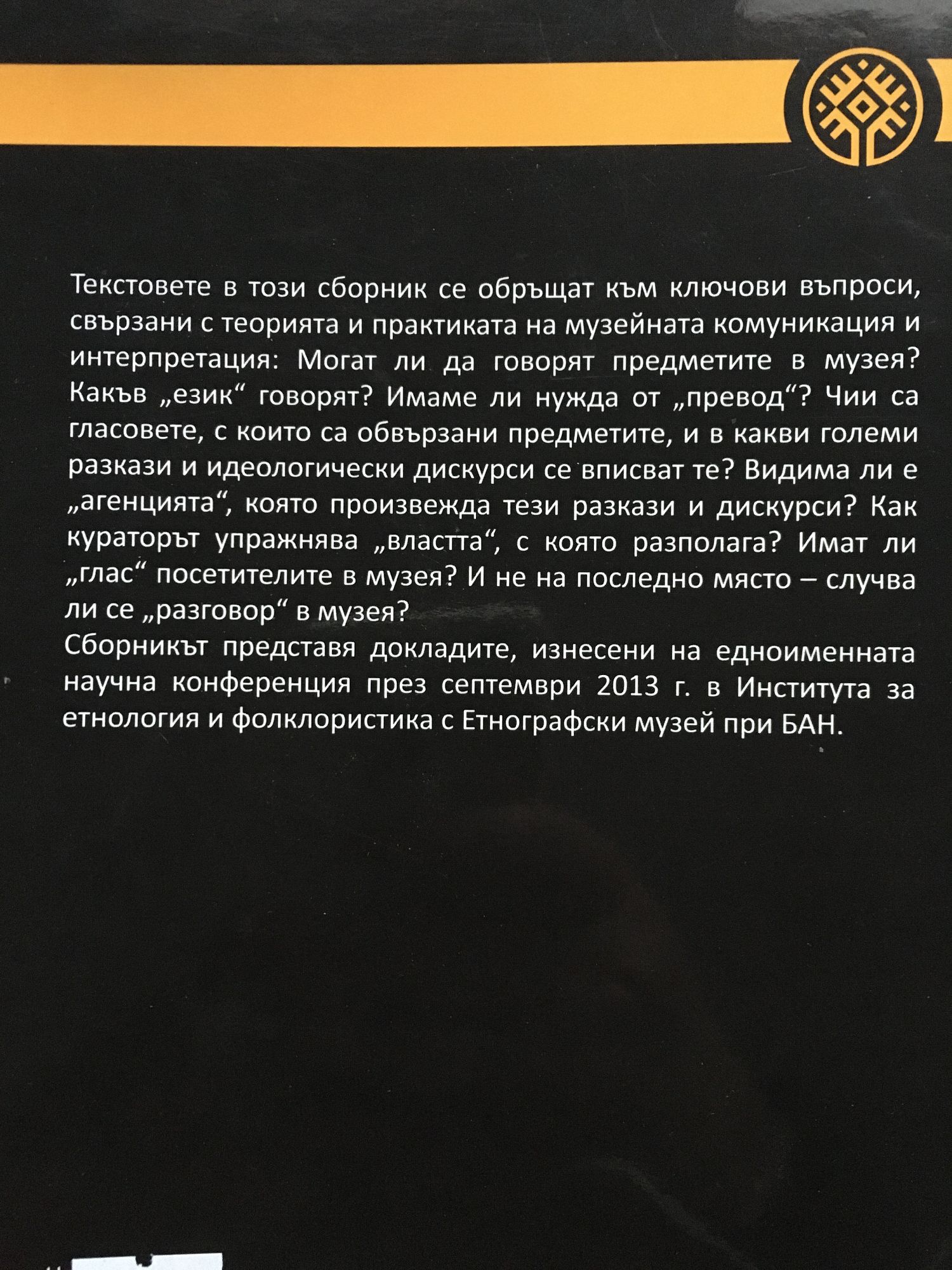 Текстовете в този сборник се обръщат към ключови въпроси, свързани с теорията и практиката на музейната комуникация и интерпретация: Могат ли да говорят предметите в музея? Какъв „език“ говорят? Имаме ли нужда от „превод“? Чии са гласовете, с които са обвързани предметите, и в какви големи разкази и идеологически дискурси се вписват те? Видима ли е „агенцията“, която произвежда тези разкази и дискурси? Как кураторът упражнява „властта“, с която разполага? Имат ли „глас“ посетителите в музея? И не на последно място – случва ли се „разговор“ в музея?

Сборникът представя докладите, изнесени на едноименната научна конференция през септември 2013 г. в Института за етнология и фолклористика с Етнографски музей при БАН.